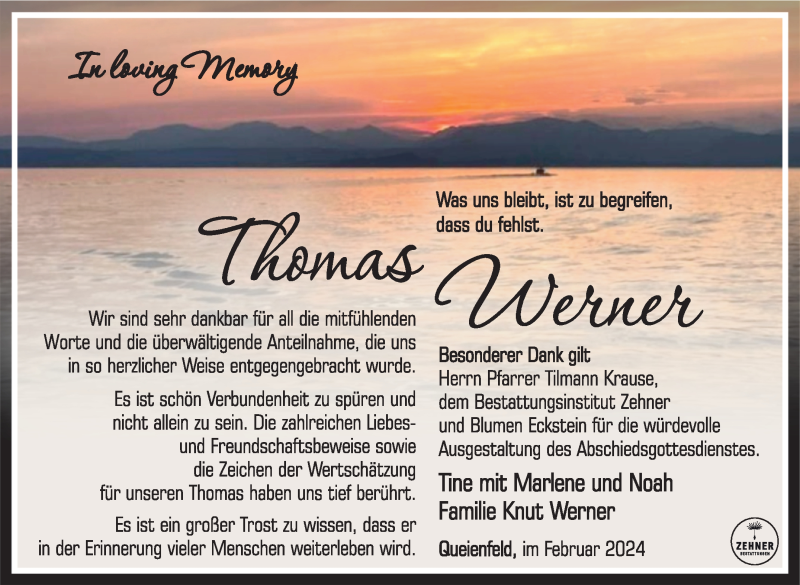 In loving Memory

Was uns bleibt, ist zu begreifen, dass du fehlst.

Thomas Werner

Wir sind sehr dankbar für all die mitfühlenden Worte und die überwältigende Anteilnahme, die uns in so herzlicher Weise entgegengebracht wurde.

Es ist schön Verbundenheit zu spüren und nicht allein zu sein. Die zahlreichen Liebes- und Freundschaftsbeweise sowie die Zeichen der Wertschätzung für unseren Thomas haben uns tief berührt.

Es ist ein großer Trost zu wissen, dass er in der Erinnerung vieler Menschen weiterleben wird.

Besonderer Dank gilt
Herrn Pfarrer Tilmann Krause, dem Bestattungsinstitut Zehner und Blumen Eckstein für die würdevolle Ausgestaltung des Abschiedsgottesdienstes.

Tine mit Marlene und Noah
Familie Knut Werner

Queienfeld, im Februar 2024

ZEHNER
BESTATTUNGEN